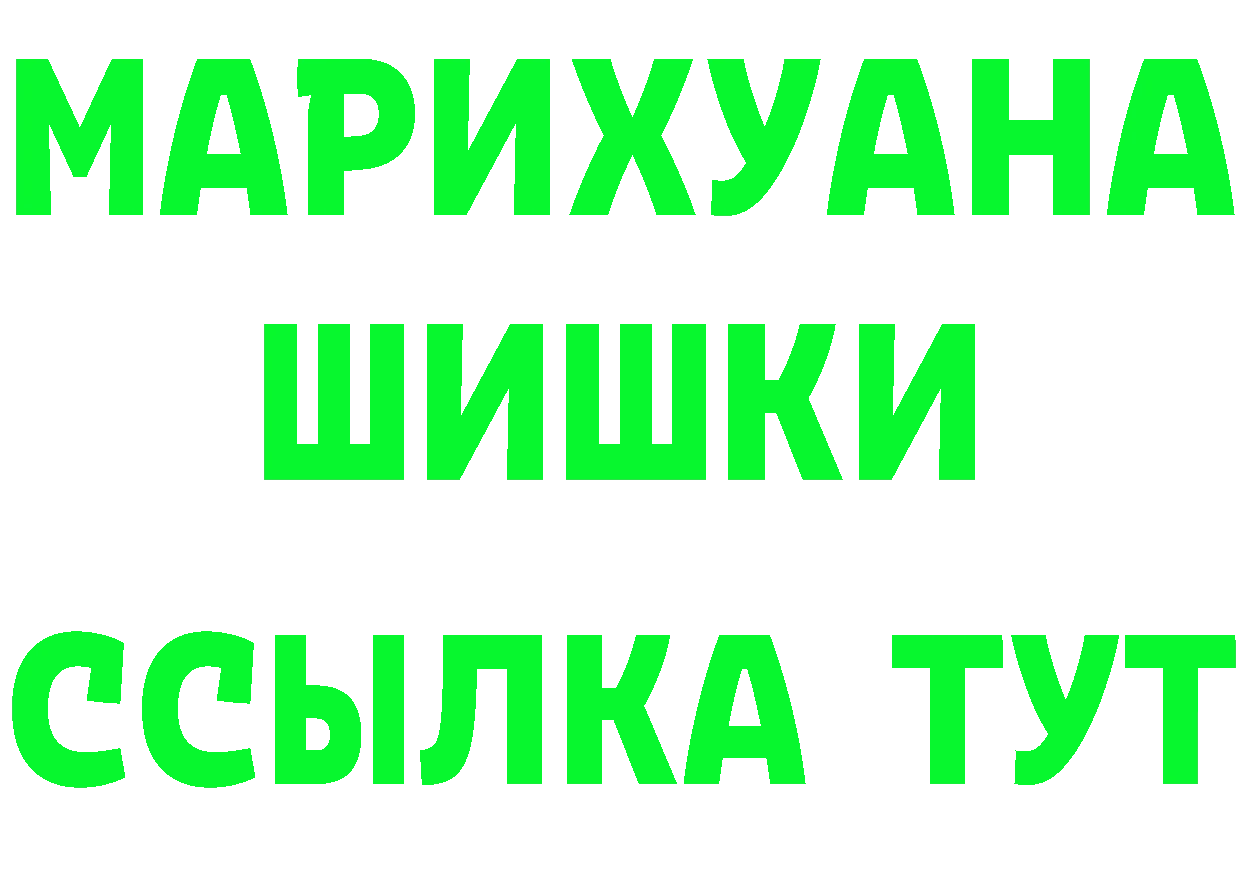 МАРИХУАНА ШИШКИ

ССЫЛКА ТУТ